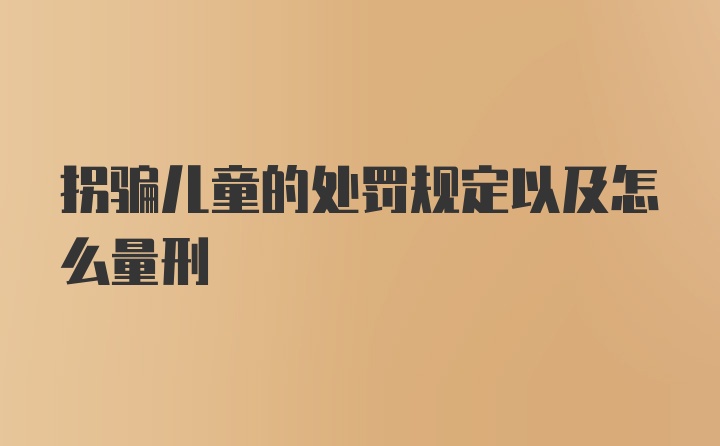 拐骗儿童的处罚规定以及怎么量刑